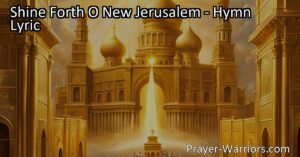 Shine Forth O New Jerusalem - Hymn Lyric

Prayer-Warriors.com